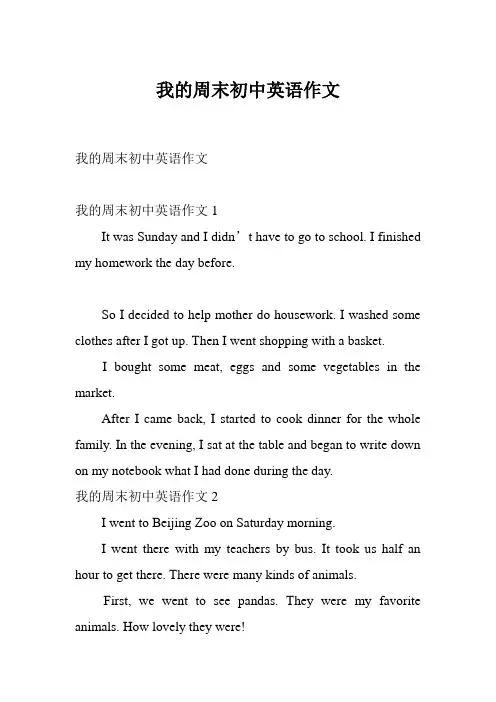 我的周末初中英语作文

我的周末初中英语作文

我的周末初中英语作文 1

It was Sunday and I didn’t have to go to school. I finished my homework the day before.

So I decided to help mother do housework. I washed some clothes after I got up. Then I went shopping with a basket.

I bought some meat, eggs and some vegetables in the market.

After I came back, I started to cook dinner for the whole family. In the evening, I sat at the table and began to write down on my notebook what I had done during the day.

我的周末初中英语作文 2

I went to Beijing Zoo on Saturday morning.

I went there with my teachers by bus. It took us half an hour to get there. There were many kinds of animals.

First, we went to see pandas. They were my favorite animals. How lovely they were!